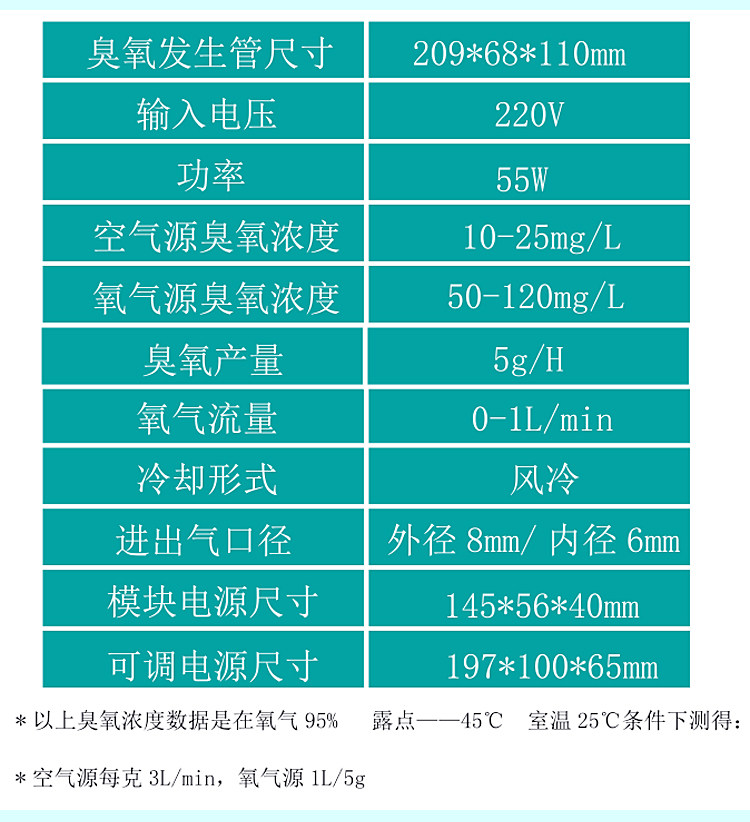 | 臭氧发生管尺寸 | 209*68*110mm |
|---|---|
| 输入电压 | 220V |
| 功率 | 55W |
| 空气源臭氧浓度 | 10-25mg/L |
| 氧气源臭氧浓度 | 50-120mg/L |
| 臭氧产量 | 5g/H |
| 氧气流量 | 0-1L/min |
| 冷却形式 | 风冷 |
| 进出气口径 | 外径8mm/内径6mm |
| 模块电源尺寸 | 145*56*40mm |
| 可调电源尺寸 | 197*100*65mm |

*以上臭氧浓度数据是在氧气95%  露点——45℃  室温25℃条件下测得：

*空气源每克3L/min，氧气源1L/5g